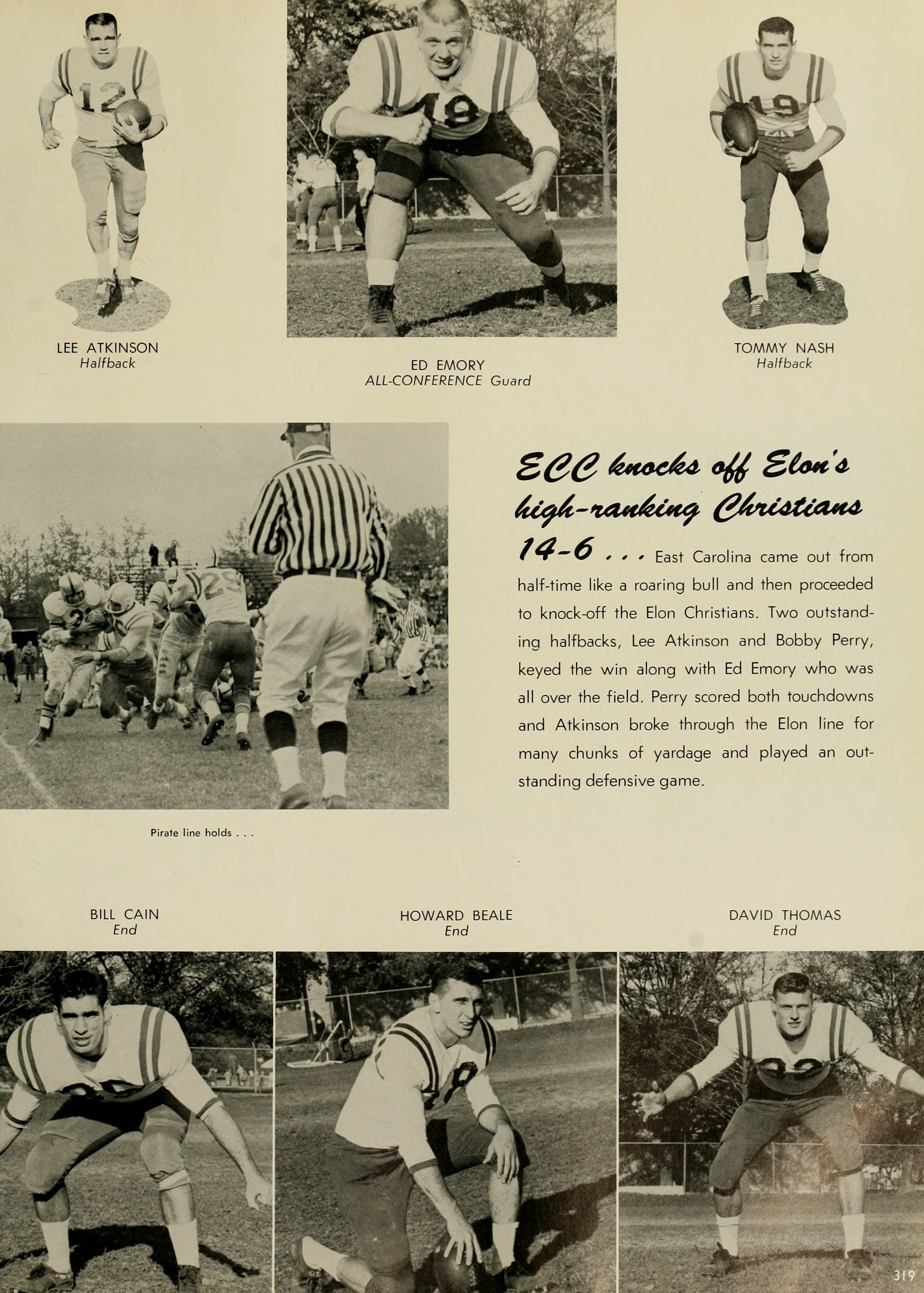 LEE ATKINSON
Halfback

ED EMORY
ALL-CONFERENCE Guard

TOMMY NASH
Halfback

ECC knocks off Elon's high-ranking Christians 14-6 . . . East Carolina came out from half-time like a roaring bull and then proceeded to knock-off the Elon Christians. Two outstanding halfbacks, Lee Atkinson and Bobby Perry, keyed the win along with Ed Emory who was all over the field. Perry scored both touchdowns and Atkinson broke through the Elon line for many chunks of yardage and played an outstanding defensive game.

Pirate line holds . . .

BILL CAIN
End

HOWARD BEALE
End

DAVID THOMAS
End

319